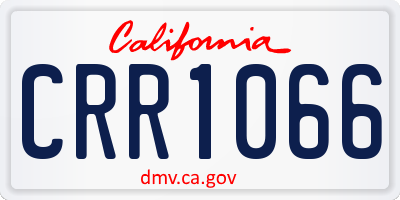 California

CRR1066

dmv.ca.gov